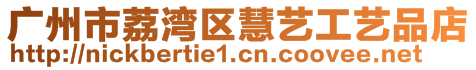 广州市荔湾区慧艺工艺品店
http://nickbertie1.cn.coovee.net